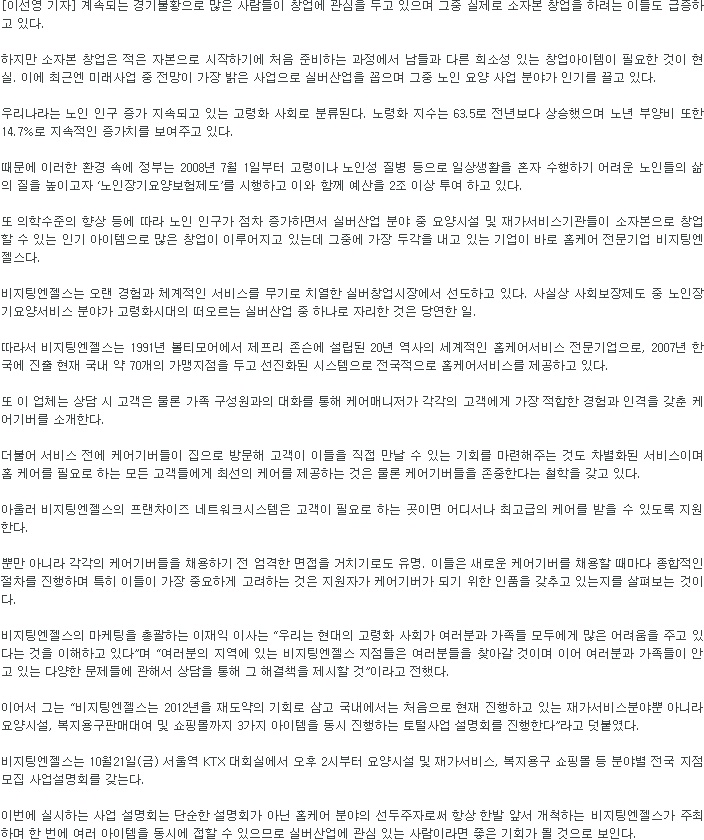 [이선영 기자] 계속되는 경기불황으로 많은 사람들이 창업에 관심을 두고 있으며 그중 실제로 소자본 창업을 하려는 이들도 급증하고 있다.

하지만 소자본 창업은 적은 자본으로 시작하기에 처음 준비하는 과정에서 남들과 다른 희소성 있는 창업아이템이 필요한 것이 현실. 이에 최근엔 미래사업 중 전망이 가장 밝은 사업으로 실버산업을 꼽으며 그중 노인 요양 사업 분야가 인기를 끌고 있다.

우리나라는 노인 인구 증가 지속되고 있는 고령화 사회로 분류된다. 노령화 지수는 63.5로 전년보다 상승했으며 노년 부양비 또한 14.7%로 지속적인 증가치를 보여주고 있다.

때문에 이러한 환경 속에 정부는 2008년 7월 1일부터 고령이나 노인성 질병 등으로 일상생활을 혼자 수행하기 어려운 노인들의 삶의 질을 높이고자 '노인장기요양보험제도'를 시행하고 이와 함께 예산을 2조 이상 투여 하고 있다.

또 의학수준의 향상 등에 따라 노인 인구가 점차 증가하면서 실버산업 분야 중 요양시설 및 재가서비스기관들이 소자본으로 창업할 수 있는 인기 아이템으로 많은 창업이 이루어지고 있는데 그중에 가장 두각을 내고 있는 기업이 바로 홈케어 전문기업 비지팅엔젤스다.

비지팅엔젤스는 오랜 경험과 체계적인 서비스를 무기로 치열한 실버창업시장에서 선도하고 있다. 사실상 사회보장제도 중 노인장기요양서비스 분야가 고령화시대의 떠오르는 실버산업 중 하나로 자리한 것은 당연한 일.

따라서 비지팅엔젤스는 1991년 볼티모어에서 제프리 존슨에 설립된 20년 역사의 세계적인 홈케어서비스 전문기업으로, 2007년 한국에 진출 현재 국내 약 70개의 가맹지점을 두고 선진화된 시스템으로 전국적으로 홈케어서비스를 제공하고 있다.

또 이 업체는 상담 시 고객은 물론 가족 구성원과의 대화를 통해 케어매니저가 각각의 고객에게 가장 적합한 경험과 인격을 갖춘 케어기버를 소개한다.

더불어 서비스 전에 케어기버들이 집으로 방문해 고객이 이들을 직접 만날 수 있는 기회를 마련해주는 것도 차별화된 서비스이며 홈 케어를 필요로 하는 모든 고객들에게 최선의 케어를 제공하는 것은 물론 케어기버들을 존중한다는 철학을 갖고 있다.

아울러 비지팅엔젤스의 프랜차이즈 네트워크시스템은 고객이 필요로 하는 곳이면 어디서나 최고급의 케어를 받을 수 있도록 지원한다.

뿐만 아니라 각각의 케어기버들을 채용하기 전 엄격한 면접을 거치기로도 유명. 이들은 새로운 케어기버를 채용할 때마다 종합적인 절차를 진행하며 특히 이들이 가장 중요하게 고려하는 것은 지원자가 케어기버가 되기 위한 인품을 갖추고 있는지를 살펴보는 것이다.

비지팅엔젤스의 마케팅을 총괄하는 이재익 이사는 "우리는 현대의 고령화 사회가 여러분과 가족들 모두에게 많은 어려움을 주고 있다는 것을 이해하고 있다"며 "여러분의 지역에 있는 비지팅엔젤스 지점들은 여러분들을 찾아갈 것이며 이어 여러분과 가족들이 안고 있는 다양한 문제들에 관해서 상담을 통해 그 해결책을 제시할 것"이라고 전했다.

이어서 그는 "비지팅엔젤스는 2012년을 재도약의 기회로 삼고 국내에서는 처음으로 현재 진행하고 있는 재가서비스분야뿐 아니라 요양시설, 복지용구판매대여 및 쇼핑몰까지 3가지 아이템을 동시 진행하는 토털사업 설명회를 진행한다"라고 덧붙였다.

비지팅엔젤스는 10월21일(금) 서울역 KTX 대회실에서 오후 2시부터 요양시설 및 재가서비스, 복지용구 쇼핑몰 등 분야별 전국 지점 모집 사업설명회를 갖는다.

이번에 실시하는 사업 설명회는 단순한 설명회가 아닌 홈케어 분야의 선두주자로써 항상 한발 앞서 개척하는 비지팅엔젤스가 주최하며 한 번에 여러 아이템을 동시에 접할 수 있으므로 실버산업에 관심 있는 사람이라면 좋은 기회가 될 것으로 보인다.